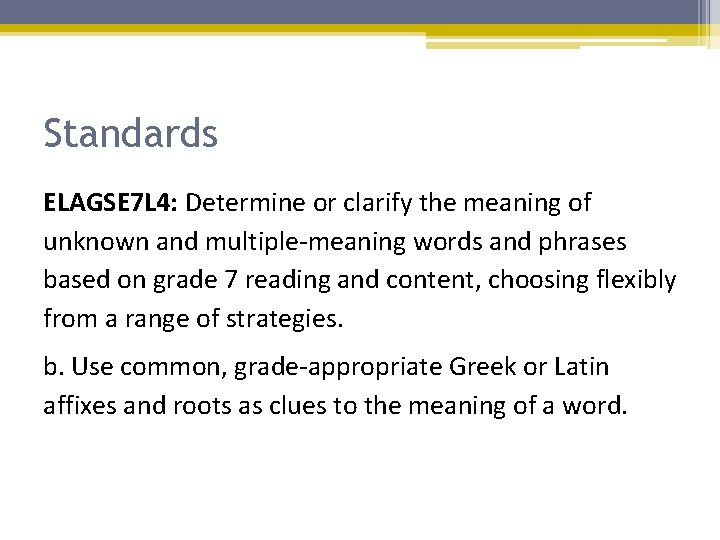 Standards

ELAGSE7L4: Determine or clarify the meaning of unknown and multiple-meaning words and phrases based on grade 7 reading and content, choosing flexibly from a range of strategies.

b. Use common, grade-appropriate Greek or Latin affixes and roots as clues to the meaning of a word.